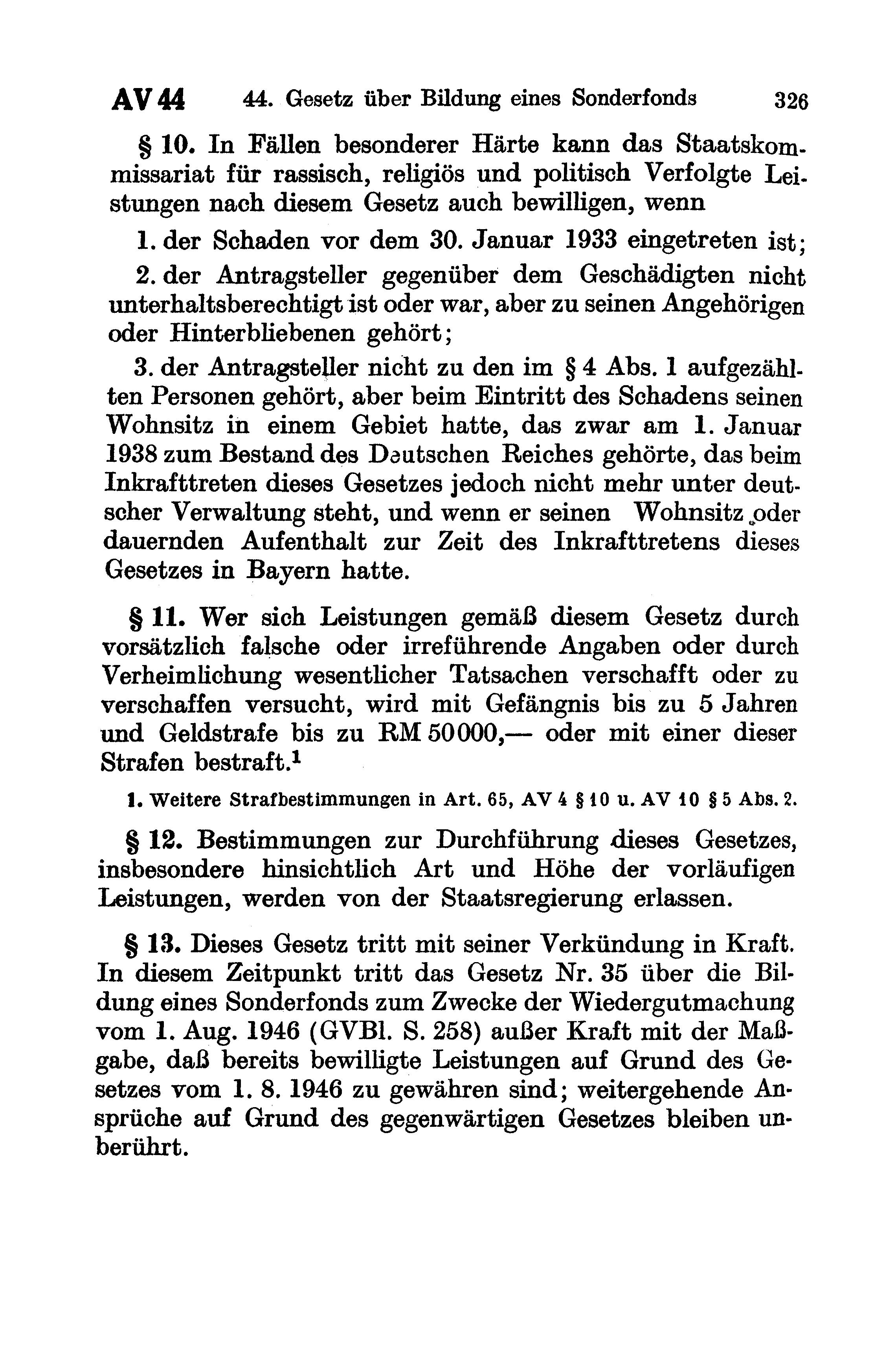 AV 44 44. Gesetz über Bildung eines Sonderfonds 326

§ 10. In Fällen besonderer Härte kann das Staatskommissariat für rassisch, religiös und politisch Verfolgte Leistungen nach diesem Gesetz auch bewilligen, wenn

1. der Schaden vor dem 30. Januar 1933 eingetreten ist;

2. der Antragsteller gegenüber dem Geschädigten nicht unterhaltsberechtigt ist oder war, aber zu seinen Angehörigen oder Hinterbliebenen gehört;

3. der Antragsteller nicht zu den im § 4 Abs. 1 aufgezählten Personen gehört, aber beim Eintritt des Schadens seinen Wohnsitz in einem Gebiet hatte, das zwar am 1. Januar 1938 zum Bestand des Deutschen Reiches gehörte, das beim Inkrafttreten dieses Gesetzes jedoch nicht mehr unter deutscher Verwaltung steht, und wenn er seinen Wohnsitz oder dauernden Aufenthalt zur Zeit des Inkrafttretens dieses Gesetzes in Bayern hatte.

§ 11. Wer sich Leistungen gemäß diesem Gesetz durch vorsätzlich falsche oder irreführende Angaben oder durch Verheimlichung wesentlicher Tatsachen verschafft oder zu verschaffen versucht, wird mit Gefängnis bis zu 5 Jahren und Geldstrafe bis zu RM 50000,— oder mit einer dieser Strafen bestraft.$^1$

1. Weitere Strafbestimmungen in Art. 65, AV 4 § 10 u. AV 10 § 5 Abs. 2.

§ 12. Bestimmungen zur Durchführung dieses Gesetzes, insbesondere hinsichtlich Art und Höhe der vorläufigen Leistungen, werden von der Staatsregierung erlassen.

§ 13. Dieses Gesetz tritt mit seiner Verkündung in Kraft. In diesem Zeitpunkt tritt das Gesetz Nr. 35 über die Bildung eines Sonderfonds zum Zwecke der Wiedergutmachung vom 1. Aug. 1946 (GVBl. S. 258) außer Kraft mit der Maßgabe, daß bereits bewilligte Leistungen auf Grund des Gesetzes vom 1. 8. 1946 zu gewähren sind; weitergehende Ansprüche auf Grund des gegenwärtigen Gesetzes bleiben unberührt.